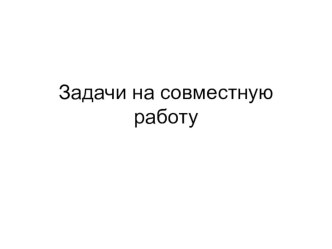 Задачи на совместную работу